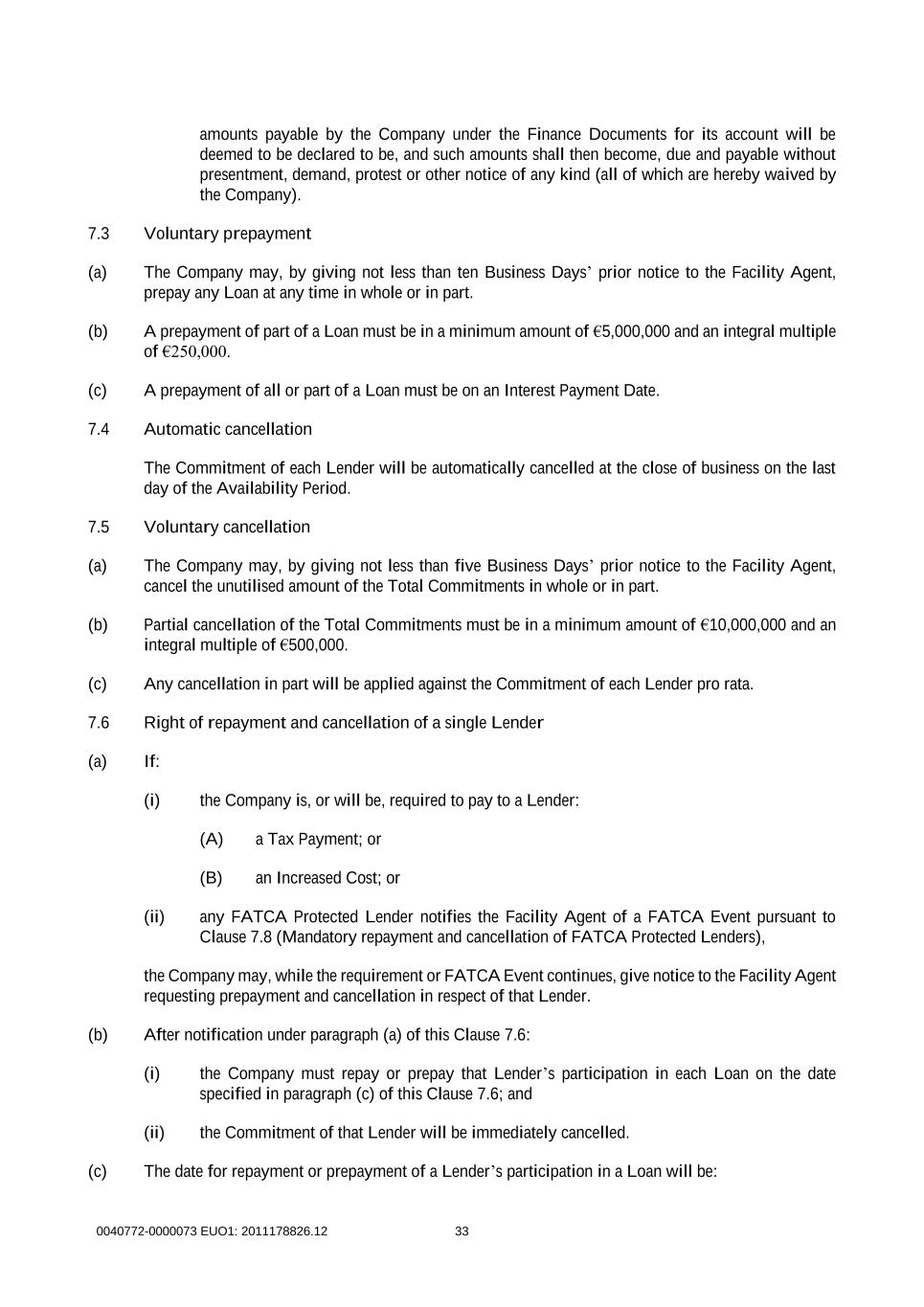 amounts payable by the Company under the Finance Documents for its account will be deemed to be declared to be, and such amounts shall then become, due and payable without presentment, demand, protest or other notice of any kind (all of which are hereby waived by the Company).

7.3 Voluntary prepayment

(a) The Company may, by giving not less than ten Business Days' prior notice to the Facility Agent, prepay any Loan at any time in whole or in part.

(b) A prepayment of part of a Loan must be in a minimum amount of €5,000,000 and an integral multiple of €250,000.

(c) A prepayment of all or part of a Loan must be on an Interest Payment Date.

7.4 Automatic cancellation

The Commitment of each Lender will be automatically cancelled at the close of business on the last day of the Availability Period.

7.5 Voluntary cancellation

(a) The Company may, by giving not less than five Business Days' prior notice to the Facility Agent, cancel the unutilised amount of the Total Commitments in whole or in part.

(b) Partial cancellation of the Total Commitments must be in a minimum amount of €10,000,000 and an integral multiple of €500,000.

(c) Any cancellation in part will be applied against the Commitment of each Lender pro rata.

7.6 Right of repayment and cancellation of a single Lender

(a) If:

(i) the Company is, or will be, required to pay to a Lender:

(A) a Tax Payment; or

(B) an Increased Cost; or

(ii) any FATCA Protected Lender notifies the Facility Agent of a FATCA Event pursuant to Clause 7.8 (Mandatory repayment and cancellation of FATCA Protected Lenders),

the Company may, while the requirement or FATCA Event continues, give notice to the Facility Agent requesting prepayment and cancellation in respect of that Lender.

(b) After notification under paragraph (a) of this Clause 7.6:

(i) the Company must repay or prepay that Lender's participation in each Loan on the date specified in paragraph (c) of this Clause 7.6; and

(ii) the Commitment of that Lender will be immediately cancelled.

(c) The date for repayment or prepayment of a Lender's participation in a Loan will be:

0040772-0000073 EUO1: 2011178826.12 33